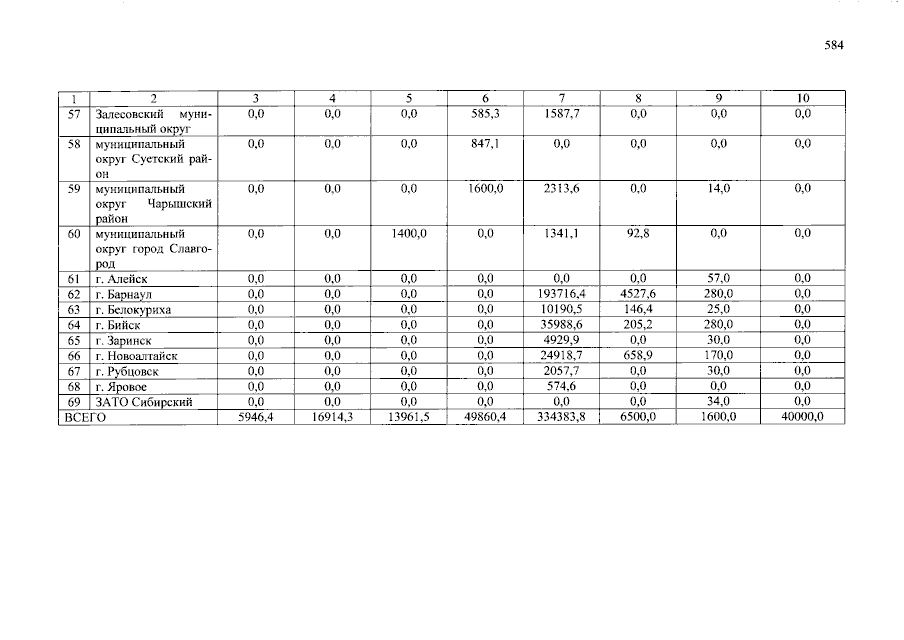 584

| 1 | 2 | 3 | 4 | 5 | 6 | 7 | 8 | 9 | 10 |
|---|---|---|---|---|---|---|---|---|---|
| 57 | Залесовский муниципальный округ | 0,0 | 0,0 | 0,0 | 585,3 | 1587,7 | 0,0 | 0,0 | 0,0 |
| 58 | муниципальный округ Суетский район | 0,0 | 0,0 | 0,0 | 847,1 | 0,0 | 0,0 | 0,0 | 0,0 |
| 59 | муниципальный округ Чарышский район | 0,0 | 0,0 | 0,0 | 1600,0 | 2313,6 | 0,0 | 14,0 | 0,0 |
| 60 | муниципальный округ город Славгород | 0,0 | 0,0 | 1400,0 | 0,0 | 1341,1 | 92,8 | 0,0 | 0,0 |
| 61 | г. Алейск | 0,0 | 0,0 | 0,0 | 0,0 | 0,0 | 0,0 | 57,0 | 0,0 |
| 62 | г. Барнаул | 0,0 | 0,0 | 0,0 | 0,0 | 193716,4 | 4527,6 | 280,0 | 0,0 |
| 63 | г. Белокуриха | 0,0 | 0,0 | 0,0 | 0,0 | 10190,5 | 146,4 | 25,0 | 0,0 |
| 64 | г. Бийск | 0,0 | 0,0 | 0,0 | 0,0 | 35988,6 | 205,2 | 280,0 | 0,0 |
| 65 | г. Заринск | 0,0 | 0,0 | 0,0 | 0,0 | 4929,9 | 0,0 | 30,0 | 0,0 |
| 66 | г. Новоалтайск | 0,0 | 0,0 | 0,0 | 0,0 | 24918,7 | 658,9 | 170,0 | 0,0 |
| 67 | г. Рубцовск | 0,0 | 0,0 | 0,0 | 0,0 | 2057,7 | 0,0 | 30,0 | 0,0 |
| 68 | г. Яровое | 0,0 | 0,0 | 0,0 | 0,0 | 574,6 | 0,0 | 0,0 | 0,0 |
| 69 | ЗАТО Сибирский | 0,0 | 0,0 | 0,0 | 0,0 | 0,0 | 0,0 | 34,0 | 0,0 |
| ВСЕГО | | 5946,4 | 16914,3 | 13961,5 | 49860,4 | 334383,8 | 6500,0 | 1600,0 | 40000,0 |